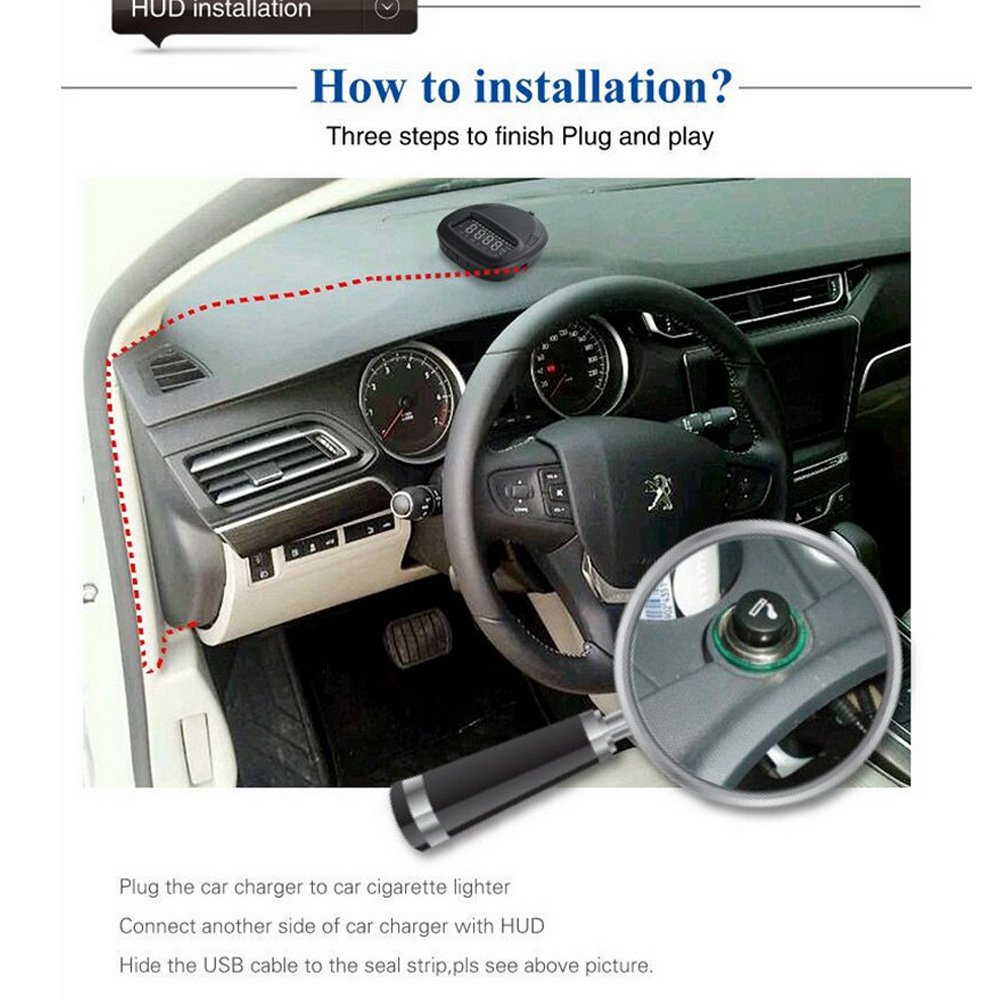 HUD installation

How to installation?

Three steps to finish Plug and play

8888

Plug the car charger to car cigarette lighter

Connect another side of car charger with HUD

Hide the USB cable to the seal strip,pls see above picture.